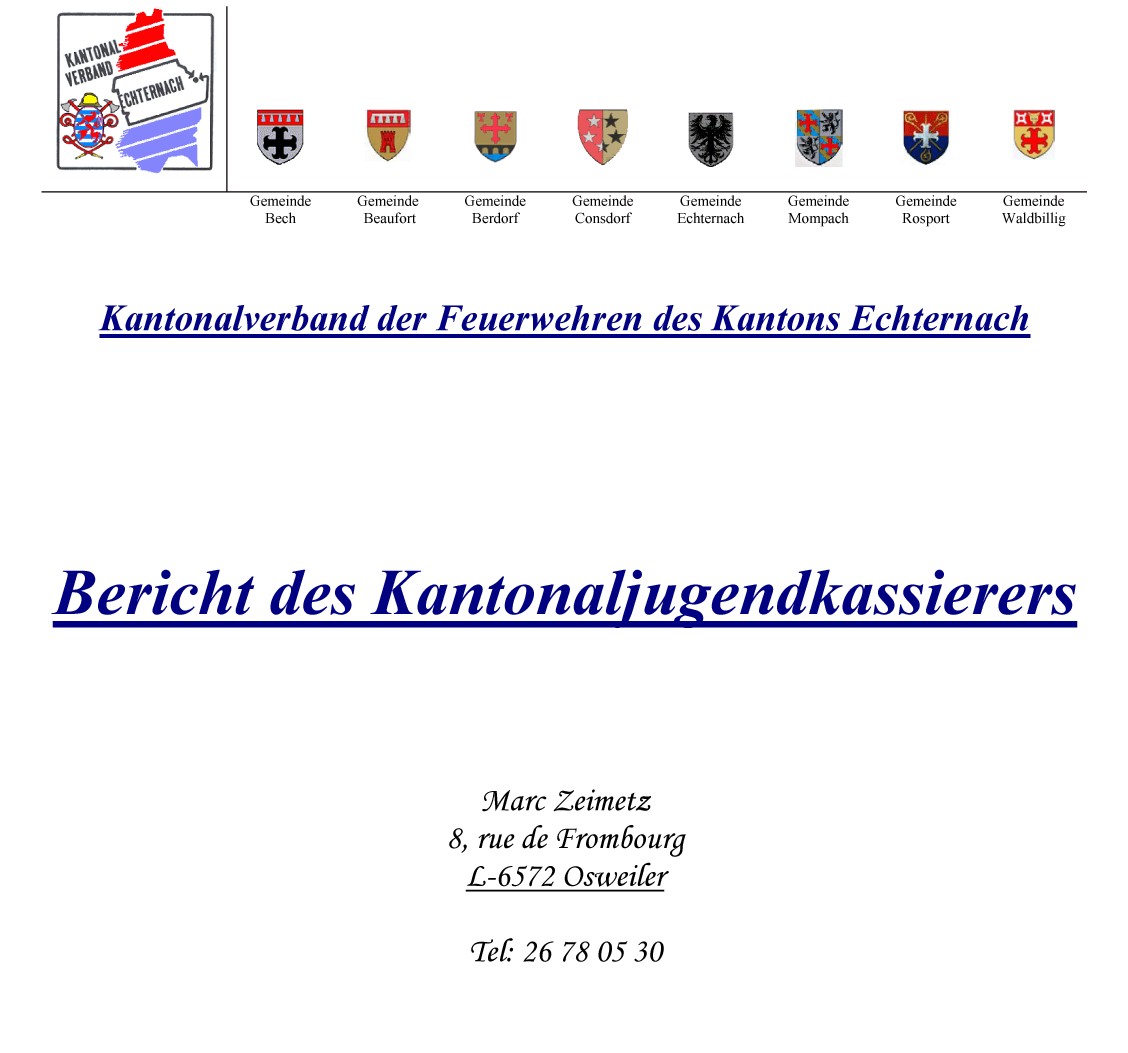 KANTONAL-VERBAND ECHTERNACH

Gemeinde Bech

Gemeinde Beaufort

Gemeinde Berdorf

Gemeinde Consdorf

Gemeinde Echternach

Gemeinde Mompach

Gemeinde Rosport

Gemeinde Waldbillig

Kantonalverband der Feuerwehren des Kantons Echternach

Bericht des Kantonaljugendkassierers

Marc Zeimetz
8, rue de Frombourg
L-6572 Osweiler

Tel: 26 78 05 30